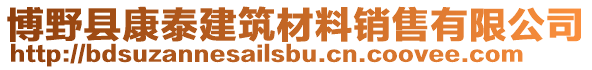 博野县康泰建筑材料销售有限公司
http://bdsuzannesailsbu.cn.coovee.com